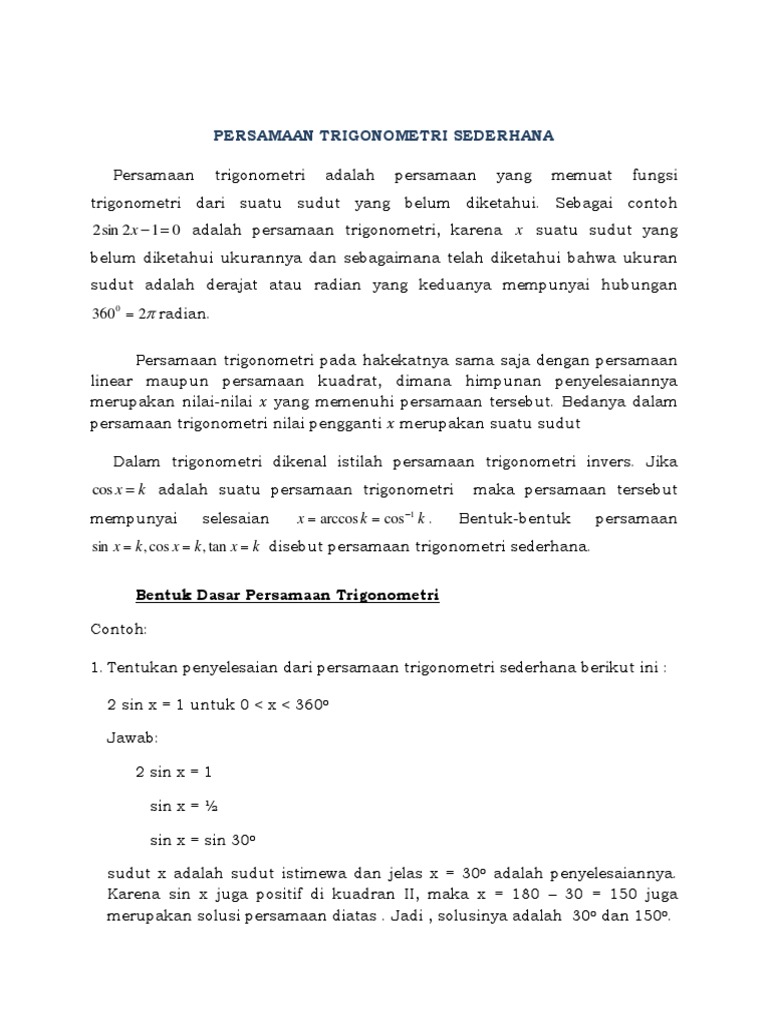 PERSAMAAN TRIGONOMETRI SEDERHANA

Persamaan trigonometri adalah persamaan yang memuat fungsi trigonometri dari suatu sudut yang belum diketahui. Sebagai contoh $2\sin 2x - 1 = 0$ adalah persamaan trigonometri, karena $x$ suatu sudut yang belum diketahui ukurannya dan sebagaimana telah diketahui bahwa ukuran sudut adalah derajat atau radian yang keduanya mempunyai hubungan $360^0 = 2\pi$ radian.

Persamaan trigonometri pada hakekatnya sama saja dengan persamaan linear maupun persamaan kuadrat, dimana himpunan penyelesaiannya merupakan nilai-nilai $x$ yang memenuhi persamaan tersebut. Bedanya dalam persamaan trigonometri nilai pengganti $x$ merupakan suatu sudut

Dalam trigonometri dikenal istilah persamaan trigonometri invers. Jika $\cos x = k$ adalah suatu persamaan trigonometri maka persamaan tersebut mempunyai selesaian $x = \arccos k = \cos^{-1} k$. Bentuk-bentuk persamaan $\sin x = k, \cos x = k, \tan x = k$ disebut persamaan trigonometri sederhana.

Bentuk Dasar Persamaan Trigonometri

Contoh:

1. Tentukan penyelesaian dari persamaan trigonometri sederhana berikut ini :

2 sin x = 1 untuk 0 < x < 360º

Jawab:

2 sin x = 1

sin x = ½

sin x = sin 30º

sudut x adalah sudut istimewa dan jelas x = 30º adalah penyelesaiannya. Karena sin x juga positif di kuadran II, maka x = 180 – 30 = 150 juga merupakan solusi persamaan diatas . Jadi , solusinya adalah 30º dan 150º.